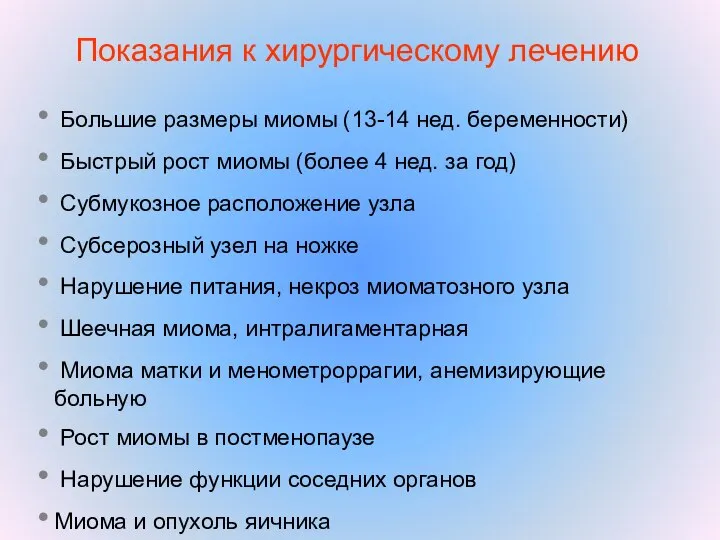 Показания к хирургическому лечению

• Большие размеры миомы (13-14 нед. беременности)

• Быстрый рост миомы (более 4 нед. за год)

• Субмукозное расположение узла

• Субсерозный узел на ножке

• Нарушение питания, некроз миоматозного узла

• Шеечная миома, интралигаментарная

• Миома матки и менометроррагии, анемизирующие больную

• Рост миомы в постменопаузе

• Нарушение функции соседних органов

• Миома и опухоль яичника